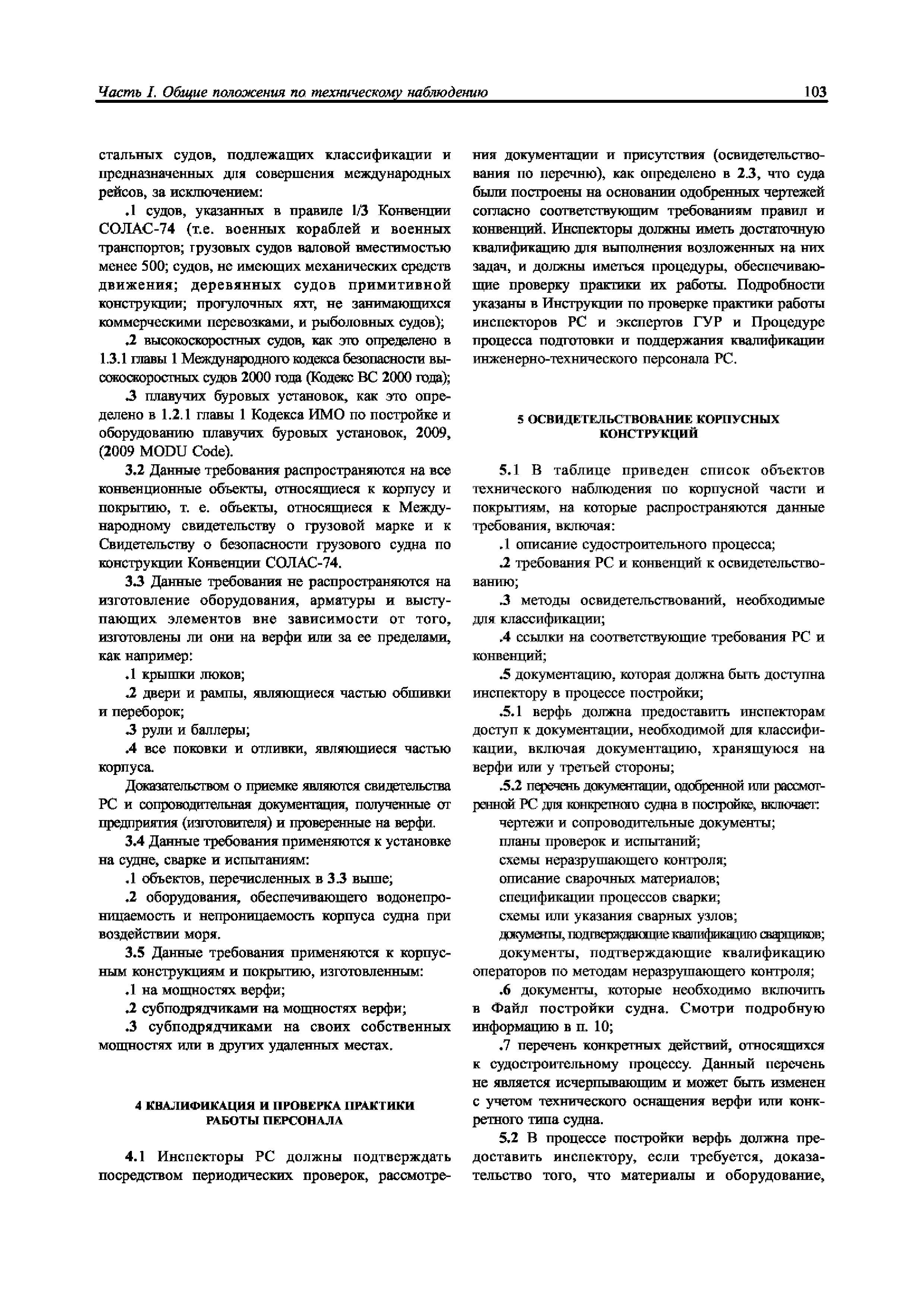 Часть I. Общие положения по техническому наблюдению

103

стальных судов, подлежащих классификации и предназначенных для совершения международных рейсов, за исключением:

.1 судов, указанных в правиле I/3 Конвенции СОЛАС-74 (т.е. военных кораблей и военных транспортов; грузовых судов валовой вместимостью менее 500; судов, не имеющих механических средств движения; деревянных судов примитивной конструкции; прогулочных яхт, не занимающихся коммерческими перевозками, и рыболовных судов);

.2 высокоскоростных судов, как это определено в 1.3.1 главы 1 Международного кодекса безопасности высокоскоростных судов 2000 года (Кодекс ВС 2000 года);

.3 плавучих буровых установок, как это определено в 1.2.1 главы 1 Кодекса ИМО по постройке и оборудованию плавучих буровых установок, 2009, (2009 MODU Code).

3.2 Данные требования распространяются на все конвенционные объекты, относящиеся к корпусу и покрытию, т. е. объекты, относящиеся к Международному свидетельству о грузовой марке и к Свидетельству о безопасности грузового судна по конструкции Конвенции СОЛАС-74.

3.3 Данные требования не распространяются на изготовление оборудования, арматуры и выступающих элементов вне зависимости от того, изготовлены ли они на верфи или за ее пределами, как например:

.1 крышки люков;

.2 двери и рампы, являющиеся частью обшивки и переборок;

.3 рули и баллеры;

.4 все поковки и отливки, являющиеся частью корпуса.

Доказательством о приемке являются свидетельства РС и сопроводительная документация, полученные от предприятия (изготовителя) и проверенные на верфи.

3.4 Данные требования применяются к установке на судне, сварке и испытаниям:

.1 объектов, перечисленных в 3.3 выше;

.2 оборудования, обеспечивающего водонепроницаемость и непроницаемость корпуса судна при воздействии моря.

3.5 Данные требования применяются к корпусным конструкциям и покрытию, изготовленным:

.1 на мощностях верфи;

.2 субподрядчиками на мощностях верфи;

.3 субподрядчиками на своих собственных мощностях или в других удаленных местах.

4 КВАЛИФИКАЦИЯ И ПРОВЕРКА ПРАКТИКИ РАБОТЫ ПЕРСОНАЛА

4.1 Инспекторы РС должны подтверждать посредством периодических проверок, рассмотрения документации и присутствия (освидетельствования по перечню), как определено в 2.3, что суда были построены на основании одобренных чертежей согласно соответствующим требованиям правил и конвенций. Инспекторы должны иметь достаточную квалификацию для выполнения возложенных на них задач, и должны иметься процедуры, обеспечивающие проверку практики их работы. Подробности указаны в Инструкции по проверке практики работы инспекторов РС и экспертов ГУР и Процедуре процесса подготовки и поддержания квалификации инженерно-технического персонала РС.

5 ОСВИДЕТЕЛЬСТВОВАНИЕ КОРПУСНЫХ КОНСТРУКЦИЙ

5.1 В таблице приведен список объектов технического наблюдения по корпусной части и покрытиям, на которые распространяются данные требования, включая:

.1 описание судостроительного процесса;

.2 требования РС и конвенций к освидетельствованию;

.3 методы освидетельствований, необходимые для классификации;

.4 ссылки на соответствующие требования РС и конвенций;

.5 документацию, которая должна быть доступна инспектору в процессе постройки;

.5.1 верфь должна предоставить инспекторам доступ к документации, необходимой для классификации, включая документацию, хранящуюся на верфи или у третьей стороны;

.5.2 перечень документации, одобренной или рассмотренной РС для конкретного судна в постройке, включает:
чертежи и сопроводительные документы;
планы проверок и испытаний;
схемы неразрушающего контроля;
описание сварочных материалов;
спецификации процессов сварки;
схемы или указания сварных узлов;
документы, подтверждающие квалификацию сварщиков;
документы, подтверждающие квалификацию операторов по методам неразрушающего контроля;

.6 документы, которые необходимо включить в Файл постройки судна. Смотри подробную информацию в п. 10;

.7 перечень конкретных действий, относящихся к судостроительному процессу. Данный перечень не является исчерпывающим и может быть изменен с учетом технического оснащения верфи или конкретного типа судна.

5.2 В процессе постройки верфь должна предоставить инспектору, если требуется, доказательство того, что материалы и оборудование,